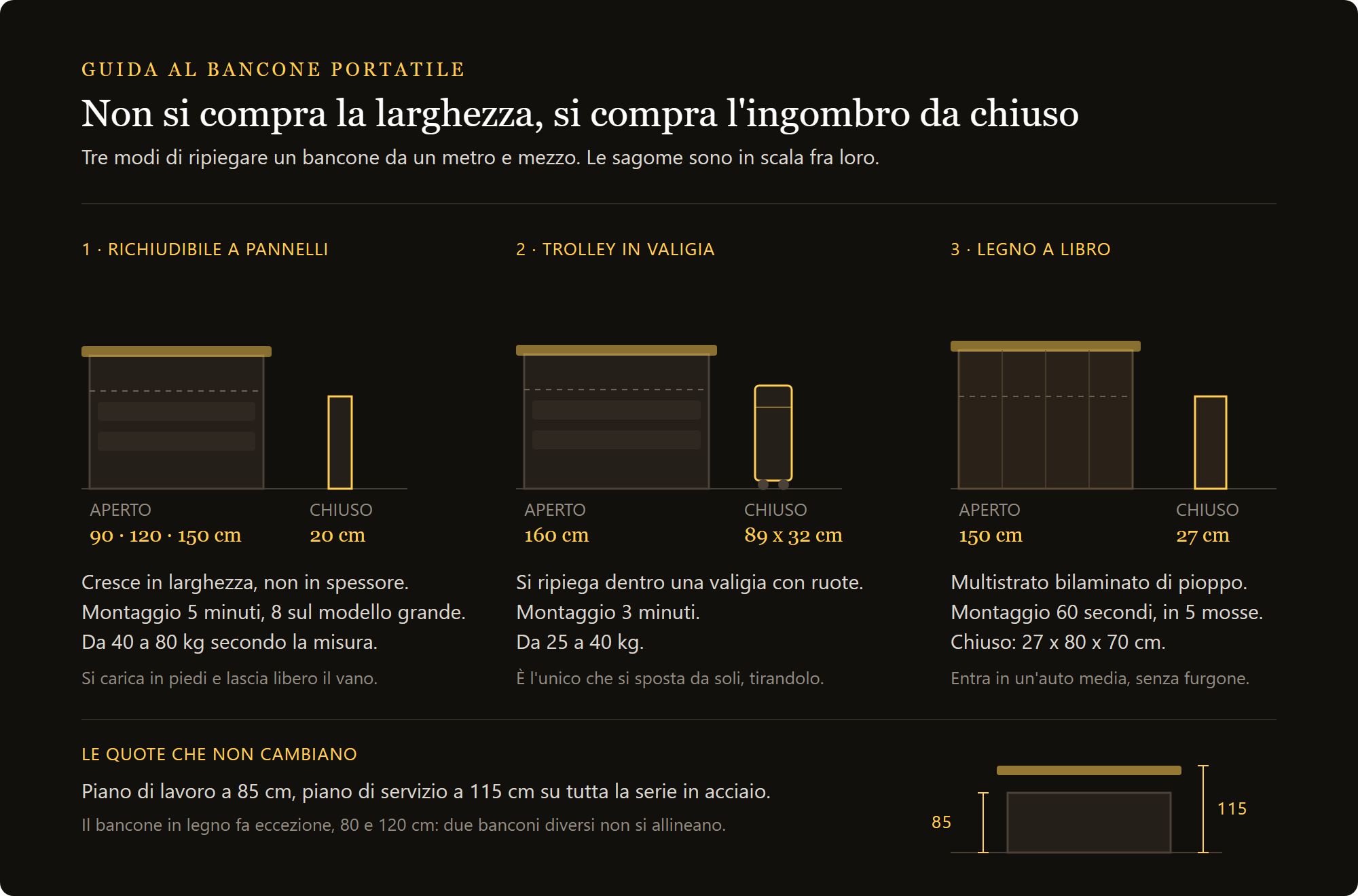 GUIDA AL BANCONE PORTATILE

Non si compra la larghezza, si compra l'ingombro da chiuso

Tre modi di ripiegare un bancone da un metro e mezzo. Le sagome sono in scala fra loro.

1 · RICHIUDIBILE A PANNELLI

APERTO
90 · 120 · 150 cm

CHIUSO
20 cm

Cresce in larghezza, non in spessore.
Montaggio 5 minuti, 8 sul modello grande.
Da 40 a 80 kg secondo la misura.

Si carica in piedi e lascia libero il vano.

2 · TROLLEY IN VALIGIA

APERTO
160 cm

CHIUSO
89 x 32 cm

Si ripiega dentro una valigia con ruote.
Montaggio 3 minuti.
Da 25 a 40 kg.

È l'unico che si sposta da soli, tirandolo.

3 · LEGNO A LIBRO

APERTO
150 cm

CHIUSO
27 cm

Multistrato bilaminato di pioppo.
Montaggio 60 secondi, in 5 mosse.
Chiuso: 27 x 80 x 70 cm.

Entra in un'auto media, senza furgone.

LE QUOTE CHE NON CAMBIANO

Piano di lavoro a 85 cm, piano di servizio a 115 cm su tutta la serie in acciaio.

Il bancone in legno fa eccezione, 80 e 120 cm: due banconi diversi non si allineano.

85

115